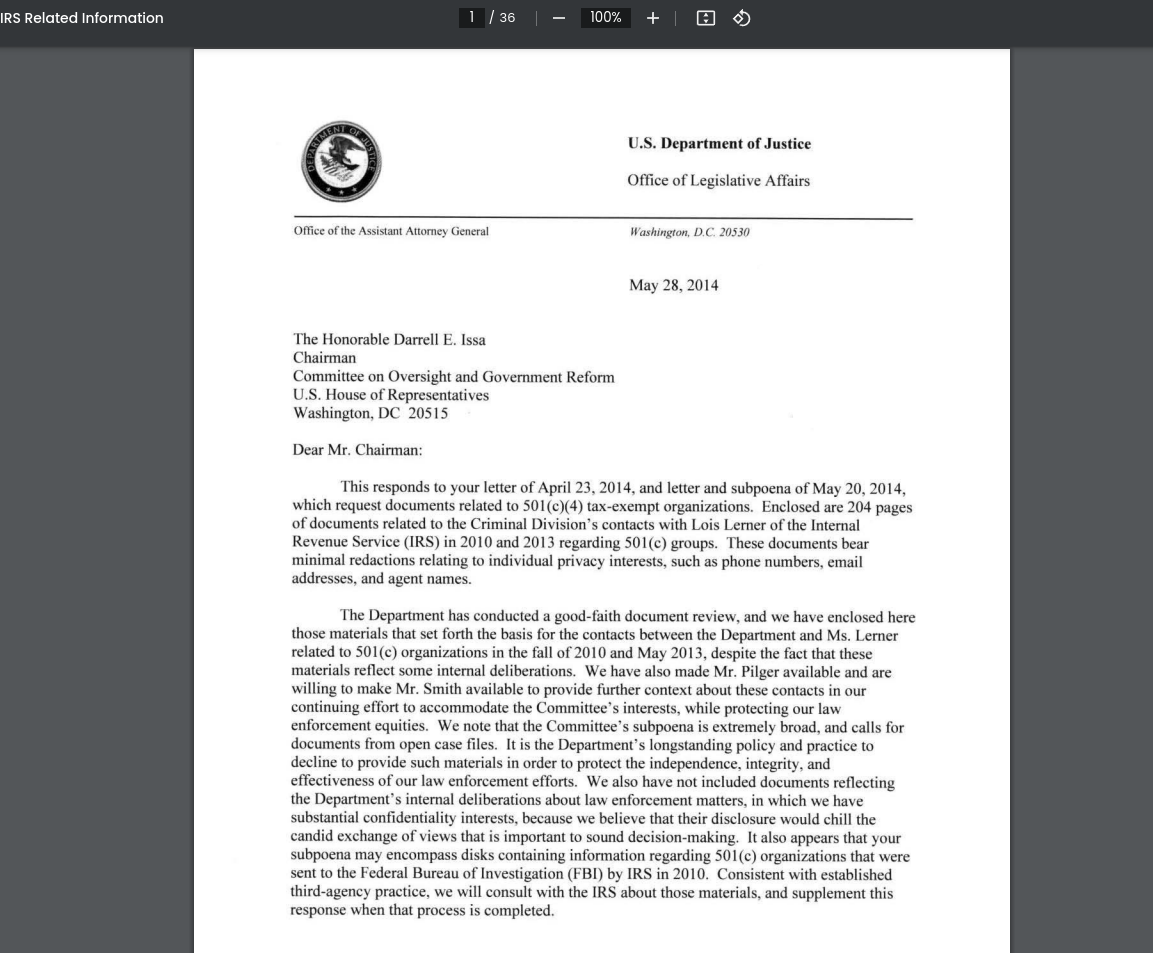 IRS Related Information

1 / 36

100%

DEPARTMENT OF JUSTICE

U.S. Department of Justice

Office of Legislative Affairs

Office of the Assistant Attorney General

Washington, D.C. 20530

May 28, 2014

The Honorable Darrell E. Issa
Chairman
Committee on Oversight and Government Reform
U.S. House of Representatives
Washington, DC 20515

Dear Mr. Chairman:

This responds to your letter of April 23, 2014, and letter and subpoena of May 20, 2014, which request documents related to 501(c)(4) tax-exempt organizations. Enclosed are 204 pages of documents related to the Criminal Division's contacts with Lois Lerner of the Internal Revenue Service (IRS) in 2010 and 2013 regarding 501(c) groups. These documents bear minimal redactions relating to individual privacy interests, such as phone numbers, email addresses, and agent names.

The Department has conducted a good-faith document review, and we have enclosed here those materials that set forth the basis for the contacts between the Department and Ms. Lerner related to 501(c) organizations in the fall of 2010 and May 2013, despite the fact that these materials reflect some internal deliberations. We have also made Mr. Pilger available and are willing to make Mr. Smith available to provide further context about these contacts in our continuing effort to accommodate the Committee's interests, while protecting our law enforcement equities. We note that the Committee's subpoena is extremely broad, and calls for documents from open case files. It is the Department's longstanding policy and practice to decline to provide such materials in order to protect the independence, integrity, and effectiveness of our law enforcement efforts. We also have not included documents reflecting the Department's internal deliberations about law enforcement matters, in which we have substantial confidentiality interests, because we believe that their disclosure would chill the candid exchange of views that is important to sound decision-making. It also appears that your subpoena may encompass disks containing information regarding 501(c) organizations that were sent to the Federal Bureau of Investigation (FBI) by IRS in 2010. Consistent with established third-agency practice, we will consult with the IRS about those materials, and supplement this response when that process is completed.